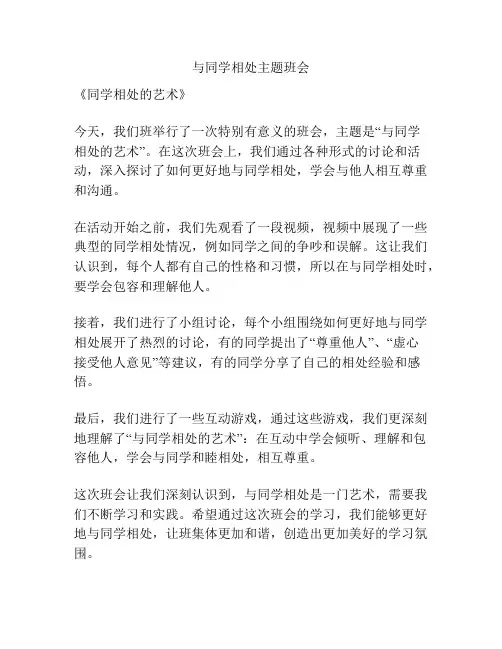 与同学相处主题班会

《同学相处的艺术》

今天，我们班举行了一次特别有意义的班会，主题是“与同学相处的艺术”。在这次班会上，我们通过各种形式的讨论和活动，深入探讨了如何更好地与同学相处，学会与他人相互尊重和沟通。

在活动开始之前，我们先观看了一段视频，视频中展现了一些典型的同学相处情况，例如同学之间的争吵和误解。这让我们认识到，每个人都有自己的性格和习惯，所以在与同学相处时，要学会包容和理解他人。

接着，我们进行了小组讨论，每个小组围绕如何更好地与同学相处展开了热烈的讨论，有的同学提出了“尊重他人”、“虚心接受他人意见”等建议，有的同学分享了自己的相处经验和感悟。

最后，我们进行了一些互动游戏，通过这些游戏，我们更深刻地理解了“与同学相处的艺术”：在互动中学会倾听、理解和包容他人，学会与同学和睦相处，相互尊重。

这次班会让我们深刻认识到，与同学相处是一门艺术，需要我们不断学习和实践。希望通过这次班会的学习，我们能够更好地与同学相处，让班集体更加和谐，创造出更加美好的学习氛围。